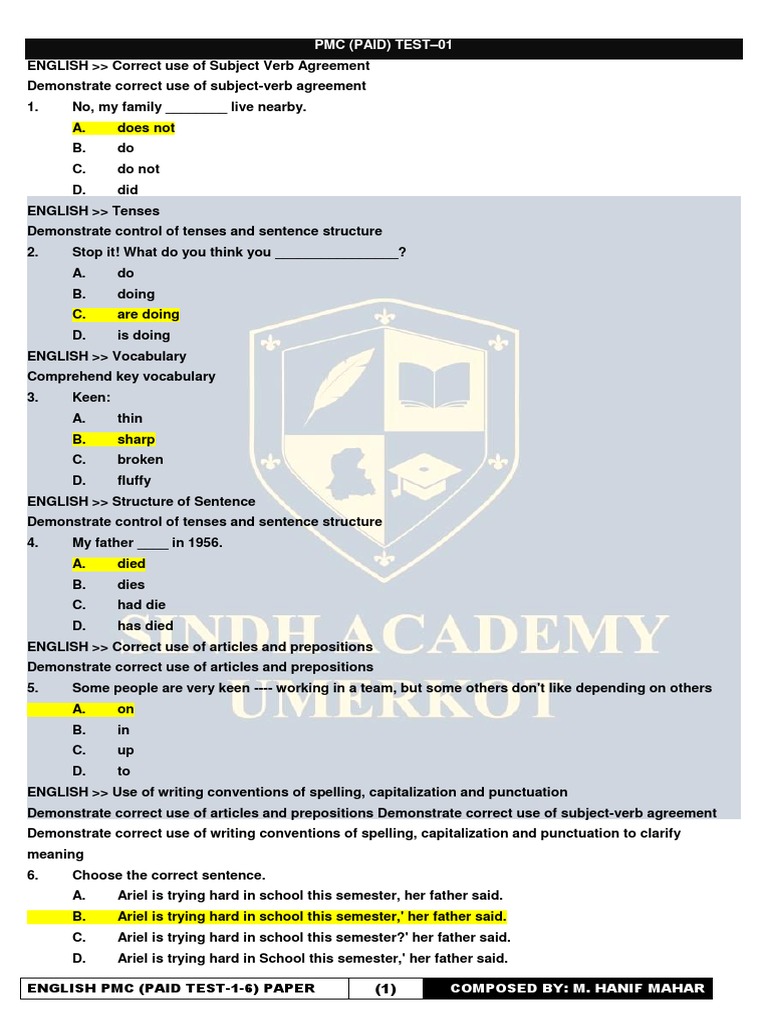 PMC (PAID) TEST–01

ENGLISH >> Correct use of Subject Verb Agreement

Demonstrate correct use of subject-verb agreement

1. No, my family ________ live nearby.

A. does not

B. do

C. do not

D. did

ENGLISH >> Tenses

Demonstrate control of tenses and sentence structure

2. Stop it! What do you think you ________________?

A. do

B. doing

C. are doing

D. is doing

ENGLISH >> Vocabulary

Comprehend key vocabulary

3. Keen:

A. thin

B. sharp

C. broken

D. fluffy

ENGLISH >> Structure of Sentence

Demonstrate control of tenses and sentence structure

4. My father ____ in 1956.

A. died

B. dies

C. had die

D. has died

ENGLISH >> Correct use of articles and prepositions

Demonstrate correct use of articles and prepositions

5. Some people are very keen ---- working in a team, but some others don't like depending on others

A. on

B. in

C. up

D. to

ENGLISH >> Use of writing conventions of spelling, capitalization and punctuation

Demonstrate correct use of articles and prepositions Demonstrate correct use of subject-verb agreement

Demonstrate correct use of writing conventions of spelling, capitalization and punctuation to clarify meaning

6. Choose the correct sentence.

A. Ariel is trying hard in school this semester, her father said.

B. Ariel is trying hard in school this semester,' her father said.

C. Ariel is trying hard in school this semester?' her father said.

D. Ariel is trying hard in School this semester,' her father said.

SINDH ACADEMY UMERKOT

ENGLISH PMC (PAID TEST-1-6) PAPER (1) COMPOSED BY: M. HANIF MAHAR